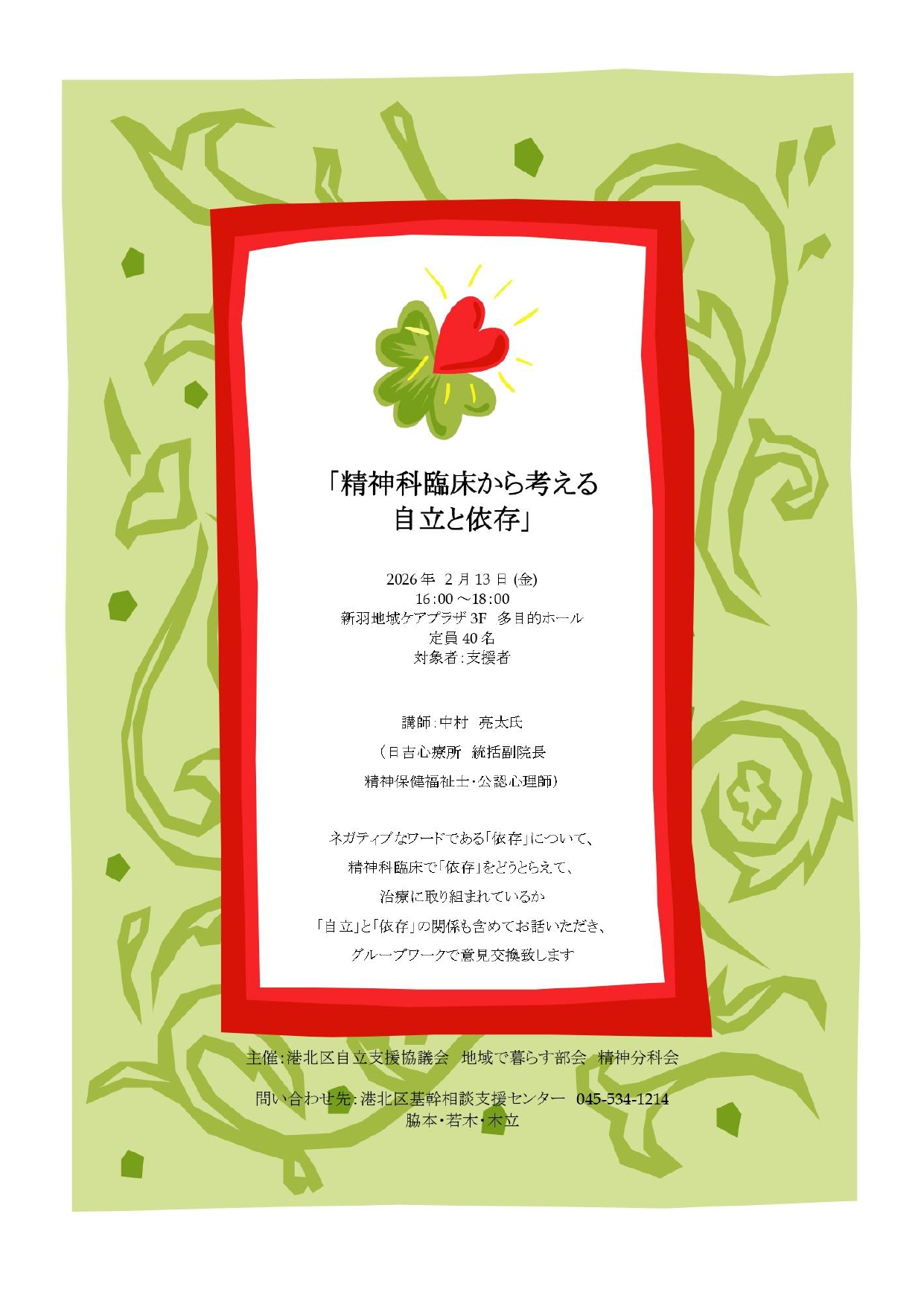 「精神科臨床から考える
自立と依存」

2026年 2月13日(金)
16:00～18:00
新羽地域ケアプラザ3F 多目的ホール
定員40名
対象者:支援者

講師:中村 亮太氏
（日吉心療所 統括副院長
精神保健福祉士・公認心理師）

ネガティブなワードである「依存」について、
精神科臨床で「依存」をどうとらえて、
治療に取り組まれているか
「自立」と「依存」の関係も含めてお話いただき、
グループワークで意見交換致します

主催:港北区自立支援協議会 地域で暮らす部会 精神分科会

問い合わせ先:港北区基幹相談支援センター 045-534-1214
脇本・若木・木立